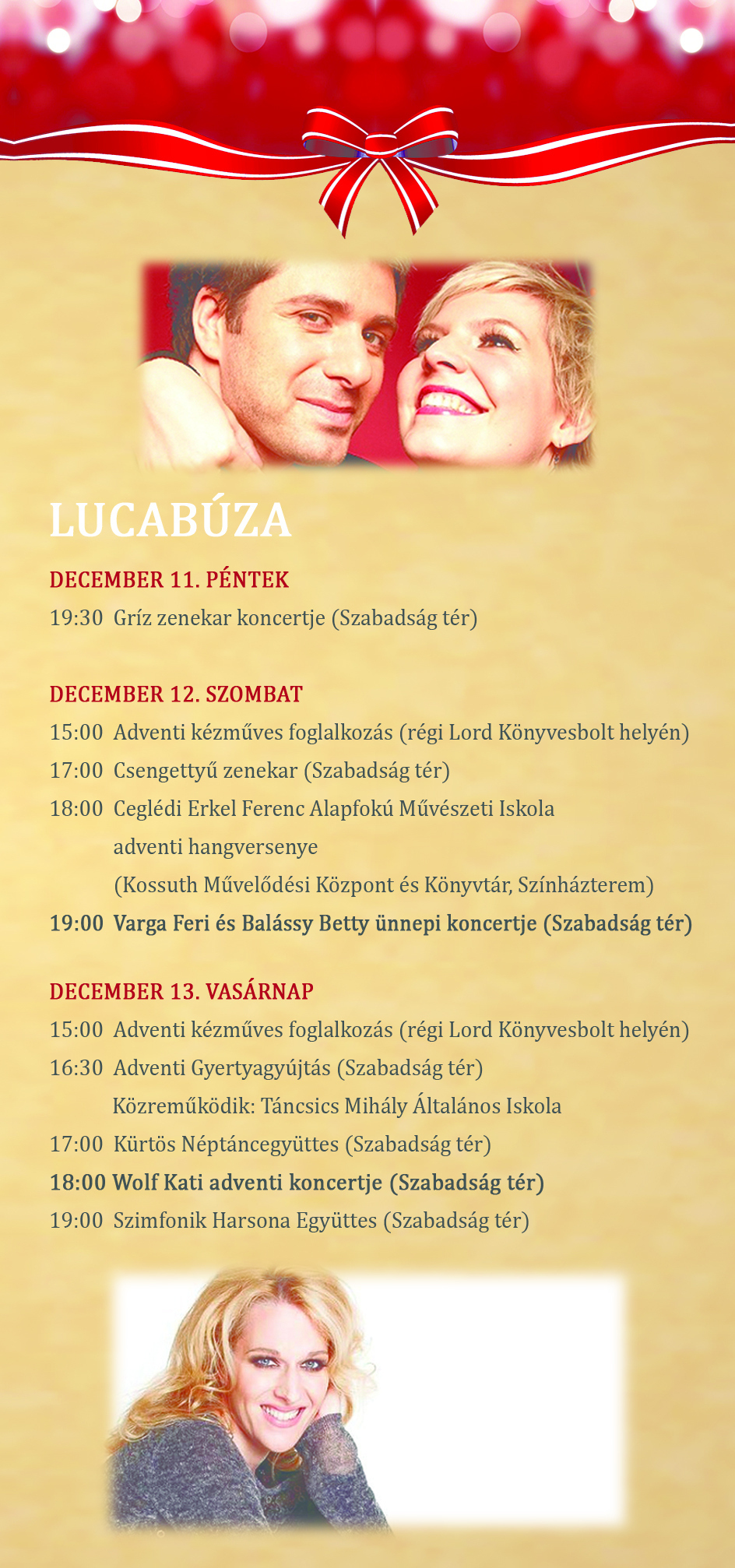 LUCABÚZA

DECEMBER 11. PÉNTEK

19:30 Gríz zenekar koncertje (Szabadság tér)

DECEMBER 12. SZOMBAT

15:00 Adventi kézműves foglalkozás (régi Lord Könyvesbolt helyén)

17:00 Csengettyű zenekar (Szabadság tér)

18:00 Ceglédi Erkel Ferenc Alapfokú Művészeti Iskola adventi hangversenye (Kossuth Művelődési Központ és Könyvtár, Színházterem)

19:00 Varga Feri és Balássy Betty ünnepi koncertje (Szabadság tér)

DECEMBER 13. VASÁRNAP

15:00 Adventi kézműves foglalkozás (régi Lord Könyvesbolt helyén)

16:30 Adventi Gyertyagyújtás (Szabadság tér) Közreműködik: Táncsics Mihály Általános Iskola

17:00 Kürtös Néptáncegyüttes (Szabadság tér)

18:00 Wolf Kati adventi koncertje (Szabadság tér)

19:00 Szimfonik Harsona Együttes (Szabadság tér)